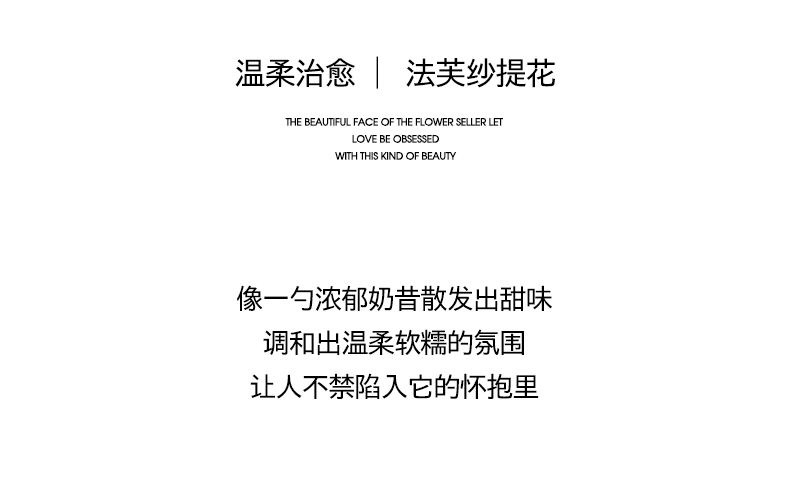 温柔治愈 ｜ 法芙纱提花

THE BEAUTIFUL FACE OF THE FLOWER SELLER LET
LOVE BE OBSESSED
WITH THIS KIND OF BEAUTY

像一勺浓郁奶昔散发出甜味
调和出温柔软糯的氛围
让人不禁陷入它的怀抱里